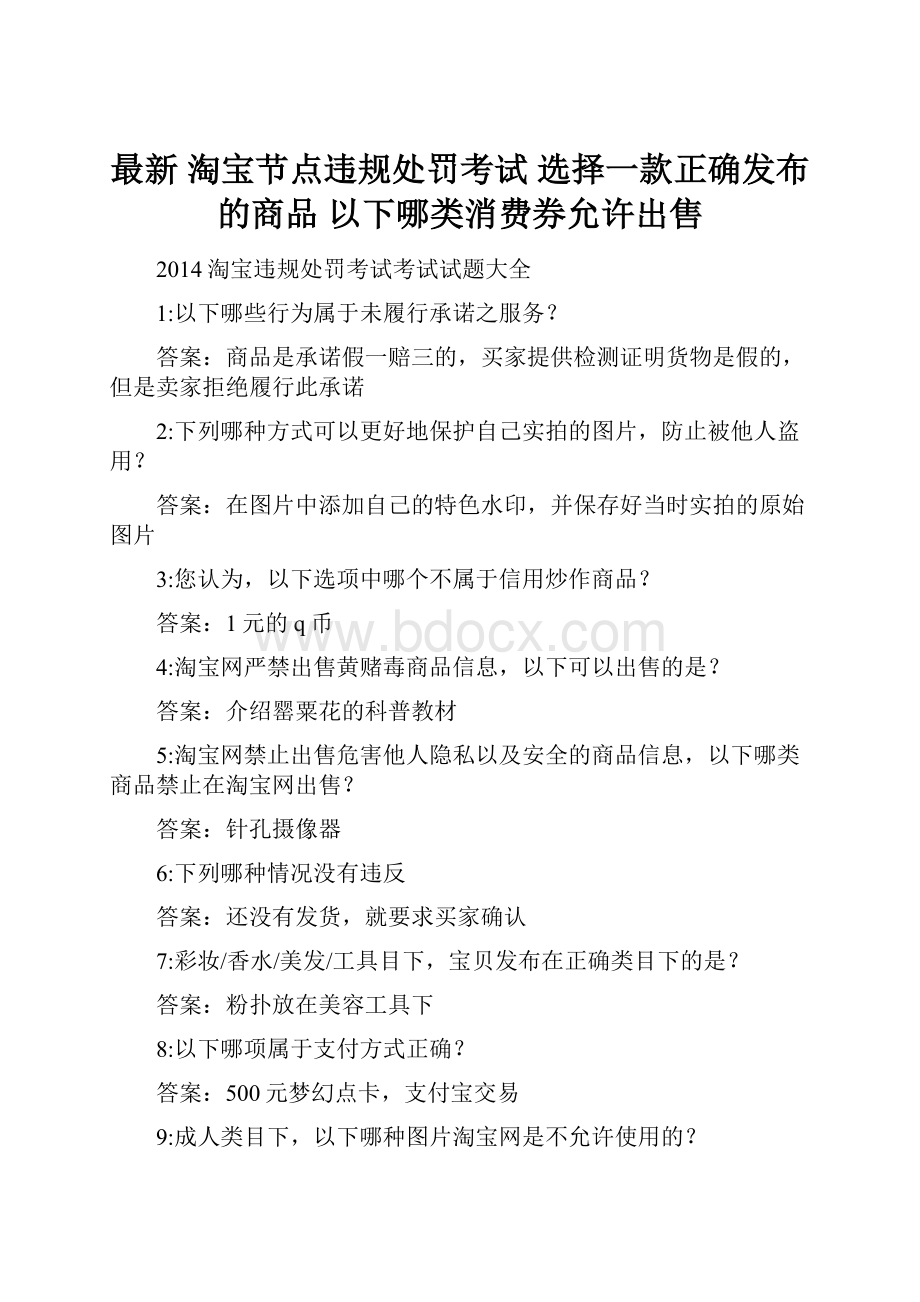 最新 淘宝节点违规处罚考试 选择一款正确发布的商品 以下哪类消费券允许出售

2014 淘宝违规处罚考试考试试题大全

1:以下哪些行为属于未履行承诺之服务？

答案：商品是承诺假一赔三的，买家提供检测证明货物是假的，但是卖家拒绝履行此承诺

2:下列哪种方式可以更好地保护自己实拍的图片，防止被他人盗用？

答案：在图片中添加自己的特色水印，并保存好当时实拍的原始图片

3:您认为，以下选项中哪个不属于信用炒作商品？

答案：1 元的 q 币

www.bdocx.com

4:淘宝网严禁出售黄赌毒商品信息，以下可以出售的是？

答案：介绍罂粟花的科普教材

5:淘宝网禁止出售危害他人隐私以及安全的商品信息，以下哪类商品禁止在淘宝网出售？

答案：针孔摄像器

6:下列哪种情况没有违反

答案：还没有发货，就要求买家确认

7:彩妆/香水/美发/工具目下，宝贝发布在正确类目下的是？

答案：粉扑放在美容工具下

8:以下哪项属于支付方式正确？

答案：500 元梦幻点卡，支付宝交易

9:成人类目下，以下哪种图片淘宝网是不允许使用的？